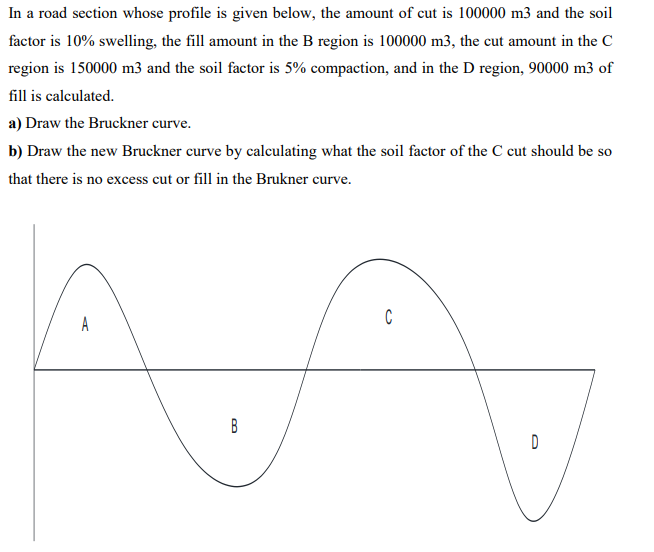 In a road section whose profile is given below, the amount of cut is 100000 m3 and the soil factor is 10% swelling, the fill amount in the B region is 100000 m3, the cut amount in the C region is 150000 m3 and the soil factor is 5% compaction, and in the D region, 90000 m3 of fill is calculated.

a) Draw the Bruckner curve.

b) Draw the new Bruckner curve by calculating what the soil factor of the C cut should be so that there is no excess cut or fill in the Brukner curve.

A

C

B

D